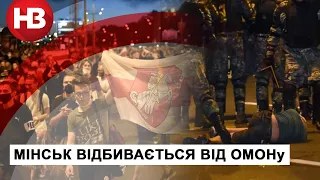 НВ

МІНСЬК ВІДБИВАЄТЬСЯ ВІД ОМОНу